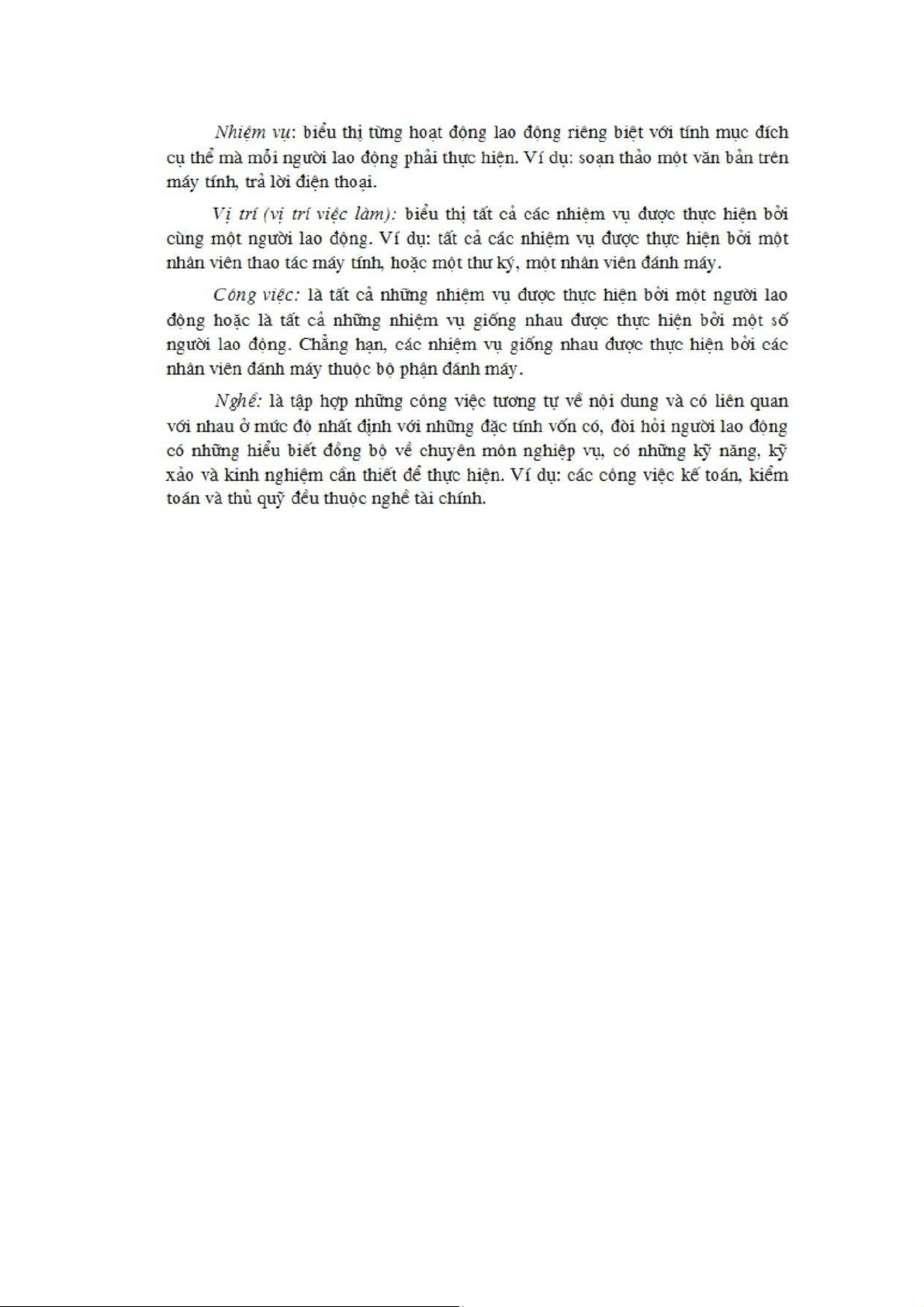 Nhiệm vụ: biểu thị từng hoạt động lao động riêng biệt với tính mục đích cụ thể mà mỗi người lao động phải thực hiện. Ví dụ: soạn thảo một văn bản trên máy tính, trả lời điện thoại.

Vị trí (vị trí việc làm): biểu thị tất cả các nhiệm vụ được thực hiện bởi cùng một người lao động. Ví dụ: tất cả các nhiệm vụ được thực hiện bởi một nhân viên thao tác máy tính, hoặc một thư ký, một nhân viên đánh máy.

Công việc: là tất cả những nhiệm vụ được thực hiện bởi một người lao động hoặc là tất cả những nhiệm vụ giống nhau được thực hiện bởi một số người lao động. Chẳng hạn, các nhiệm vụ giống nhau được thực hiện bởi các nhân viên đánh máy thuộc bộ phận đánh máy.

Nghề: là tập hợp những công việc tương tự về nội dung và có liên quan với nhau ở mức độ nhất định với những đặc tính vốn có, đòi hỏi người lao động có những hiểu biết đồng bộ về chuyên môn nghiệp vụ, có những kỹ năng, kỹ xảo và kinh nghiệm cần thiết để thực hiện. Ví dụ: các công việc kế toán, kiểm toán và thủ quỹ đều thuộc nghề tài chính.